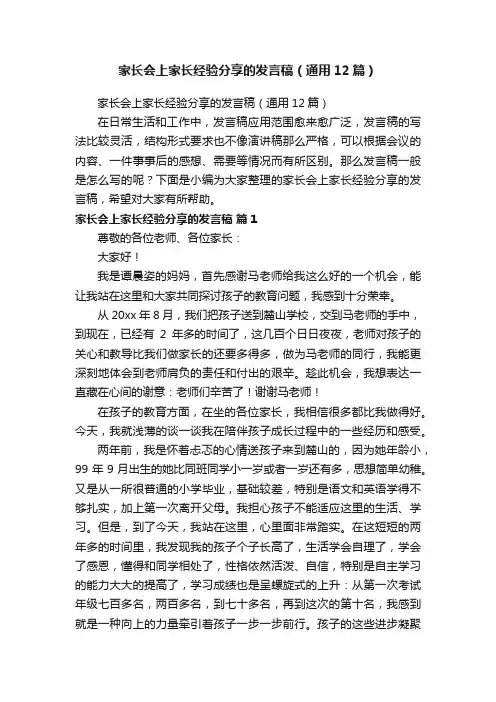 家长会上家长经验分享的发言稿（通用12篇）

家长会上家长经验分享的发言稿（通用12篇）

在日常生活和工作中，发言稿应用范围愈来愈广泛，发言稿的写法比较灵活，结构形式要求也不像演讲稿那么严格，可以根据会议的内容、一件事事后的感想、需要等情况而有所区别。那么发言稿一般是怎么写的呢？下面是小编为大家整理的家长会上家长经验分享的发言稿，希望对大家有所帮助。

家长会上家长经验分享的发言稿 篇1

尊敬的各位老师、各位家长：

大家好！

我是谭晨姿的妈妈，首先感谢马老师给我这么好的一个机会，能让我站在这里和大家共同探讨孩子的教育问题，我感到十分荣幸。

从20xx年8月，我们把孩子送到麓山学校，交到马老师的手中，到现在，已经有 2 年多的时间了，这几百个日日夜夜，老师对孩子的关心和教导比我们做家长的还要多得多，做为马老师的同行，我能更深刻地体会到老师肩负的责任和付出的艰辛。趁此机会，我想表达一直藏在心间的谢意：老师们辛苦了！谢谢马老师！

在孩子的教育方面，在坐的各位家长，我相信很多都比我做得好。今天，我就浅薄的谈一谈我在陪伴孩子成长过程中的一些经历和感受。

两年前，我是怀着忐忑的心情送孩子来到麓山的，因为她年龄小，99 年 9 月出生的她比同班同学小一岁或者一岁还有多，思想简单幼稚。又是从一所很普通的小学毕业，基础较差，特别是语文和英语学得不够扎实，加上第一次离开父母。我担心孩子不能适应这里的生活、学习。但是，到了今天，我站在这里，心里面非常踏实。在这短短的两年多的时间里，我发现我的孩子个子长高了，生活学会自理了，学会了感恩，懂得和同学相处了，性格依然活泼、自信，特别是自主学习的能力大大的提高了，学习成绩也是呈螺旋式的上升：从第一次考试年级七百多名，两百多名，到七十多名，再到这次的第十名，我感到就是一种向上的力量牵引着孩子一步一步前行。孩子的这些进步凝聚